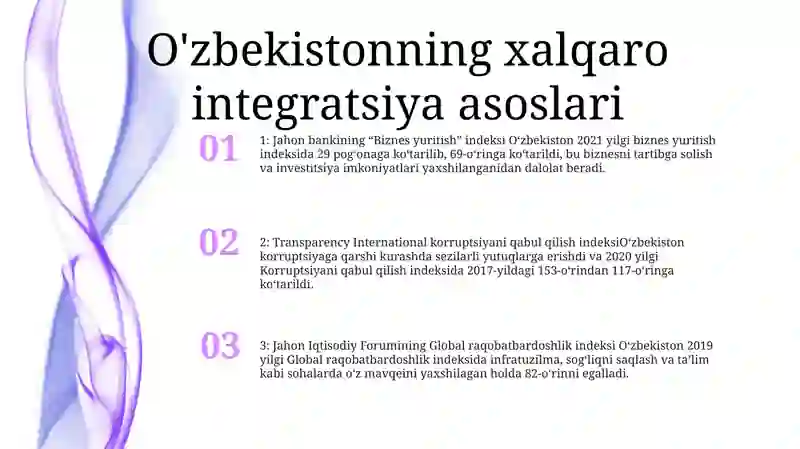 O'zbekistonning xalqaro integratsiya asoslari

01

1: Jahon bankining “Biznes yuritish” indeksi O‘zbekiston 2021 yilgi biznes yuritish indeksida 29 pog‘onaga ko‘tarilib, 69-o‘ringa ko‘tarildi, bu biznesni tartibga solish va investitsiya imkoniyatlari yaxshilanganidan dalolat beradi.

02

2: Transparency International korruptsiyani qabul qilish indeksiO‘zbekiston korruptsiyaga qarshi kurashda sezilarli yutuqlarga erishdi va 2020 yilgi Korruptsiyani qabul qilish indeksida 2017-yildagi 153-o‘rindan 117-o‘ringa ko‘tarildi.

03

3: Jahon Iqtisodiy Forumining Global raqobatbardoshlik indeksi O‘zbekiston 2019 yilgi Global raqobatbardoshlik indeksida infratuzilma, sog‘liqni saqlash va ta’lim kabi sohalarda o‘z mavqeini yaxshilagan holda 82-o‘rinni egalladi.